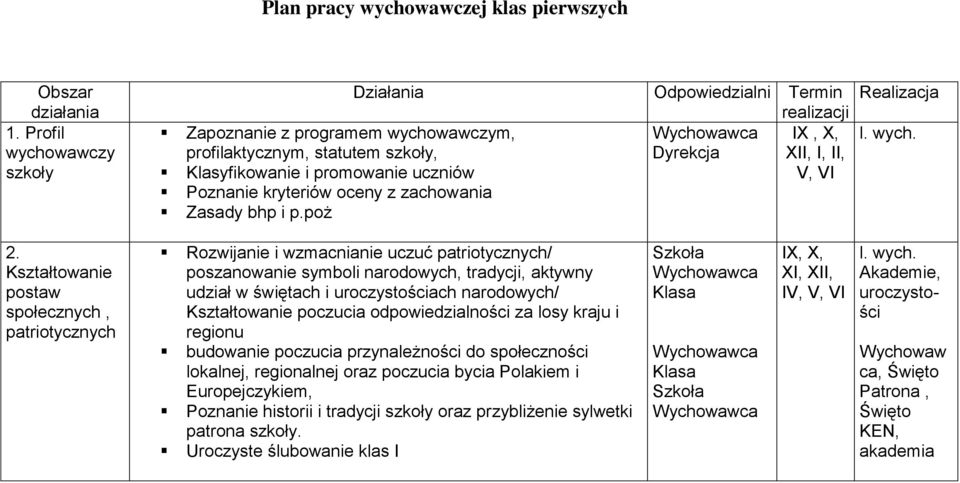 Plan pracy wychowawczej klas pierwszych

| Obszar działania | Działania | Odpowiedzialni | Termin realizacji | Realizacja |
|---|---|---|---|---|
| 1. Profil wychowawczy szkoły | ▪ Zapoznanie z programem wychowawczym, profilaktycznym, statutem szkoły, ▪ Klasyfikowanie i promowanie uczniów ▪ Poznanie kryteriów oceny z zachowania ▪ Zasady bhp i p.poż | Wychowawca Dyrekcja | IX , X, XII, I, II, V, VI | l. wych. |
| 2. Kształtowanie postaw społecznych , patriotycznych | ▪ Rozwijanie i wzmacnianie uczuć patriotycznych/ poszanowanie symboli narodowych, tradycji, aktywny udział w świętach i uroczystościach narodowych/ Kształtowanie poczucia odpowiedzialności za losy kraju i regionu ▪ budowanie poczucia przynależności do społeczności lokalnej, regionalnej oraz poczucia bycia Polakiem i Europejczykiem, ▪ Poznanie historii i tradycji szkoły oraz przybliżenie sylwetki patrona szkoły. ▪ Uroczyste ślubowanie klas I | Szkoła Wychowawca Klasa Wychowawca Klasa Szkoła Wychowawca | IX, X, XI, XII, IV, V, VI | l. wych. Akademie, uroczystości Wychowawca, Święto Patrona , Święto KEN, akademia |